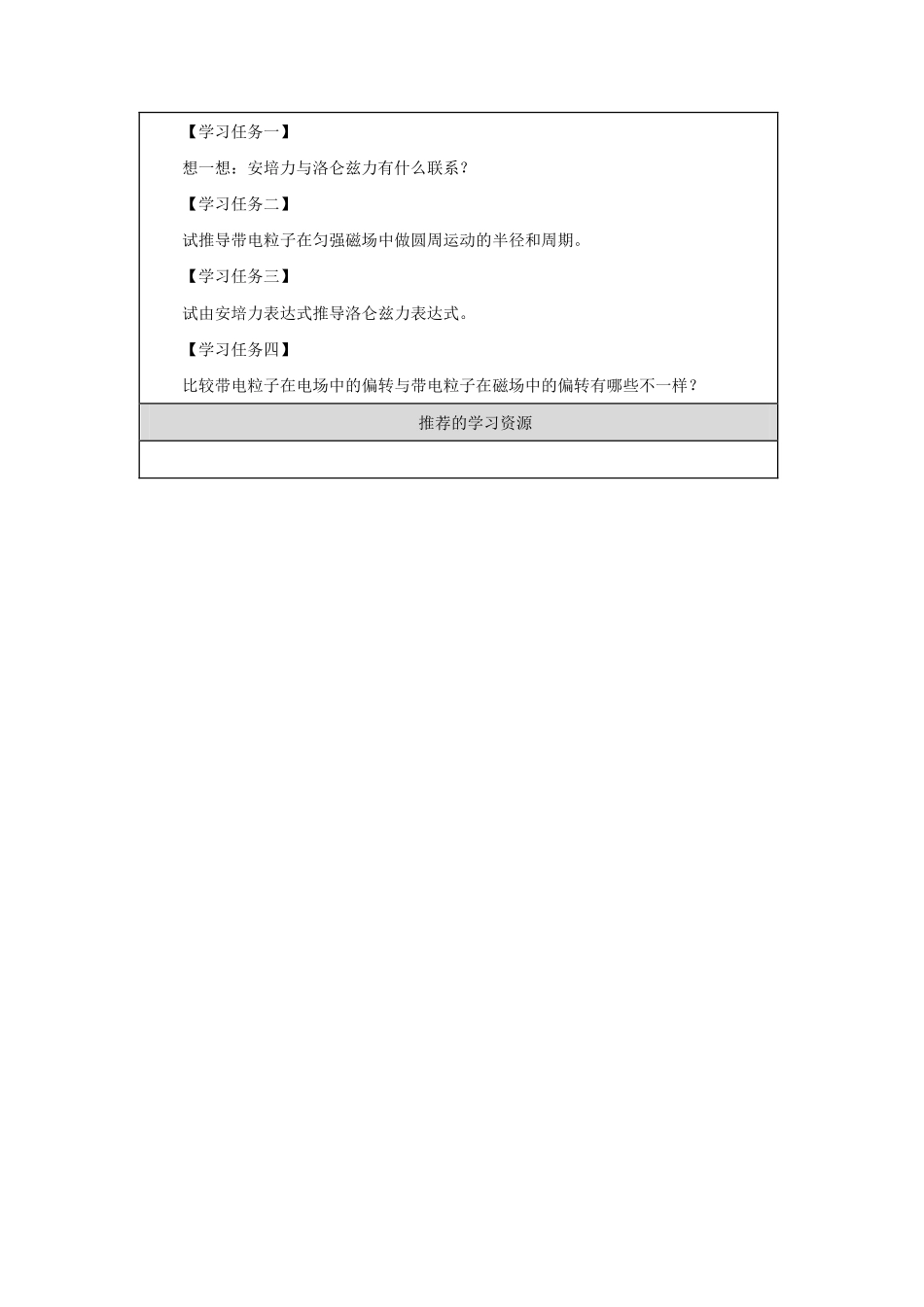 【学习任务一】

想一想：安培力与洛仑兹力有什么联系？

【学习任务二】

试推导带电粒子在匀强磁场中做圆周运动的半径和周期。

【学习任务三】

试由安培力表达式推导洛仑兹力表达式。

【学习任务四】

比较带电粒子在电场中的偏转与带电粒子在磁场中的偏转有哪些不一样？

推荐的学习资源